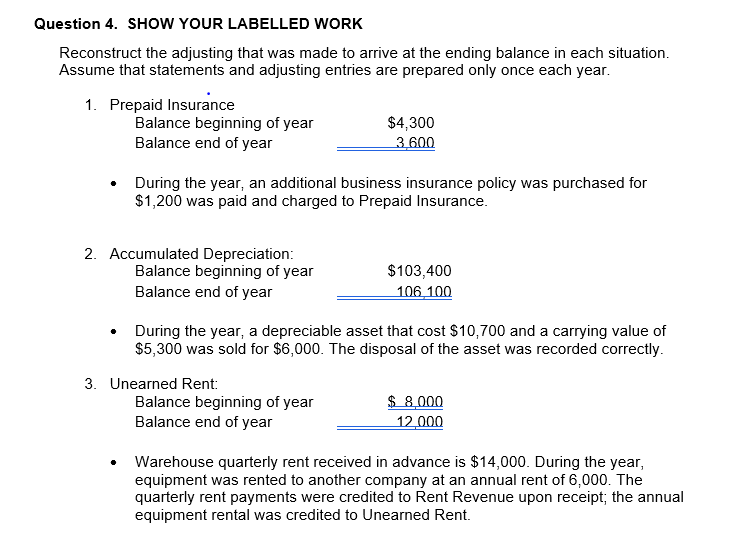 Question 4. SHOW YOUR LABELLED WORK

Reconstruct the adjusting that was made to arrive at the ending balance in each situation. Assume that statements and adjusting entries are prepared only once each year.

1. Prepaid Insurance
Balance beginning of year $4,300
Balance end of year 3,600

• During the year, an additional business insurance policy was purchased for $1,200 was paid and charged to Prepaid Insurance.

2. Accumulated Depreciation:
Balance beginning of year $103,400
Balance end of year 106,100

• During the year, a depreciable asset that cost $10,700 and a carrying value of $5,300 was sold for $6,000. The disposal of the asset was recorded correctly.

3. Unearned Rent:
Balance beginning of year $ 8,000
Balance end of year 12,000

• Warehouse quarterly rent received in advance is $14,000. During the year, equipment was rented to another company at an annual rent of 6,000. The quarterly rent payments were credited to Rent Revenue upon receipt; the annual equipment rental was credited to Unearned Rent.